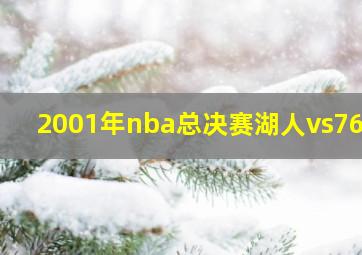 2001年nba总决赛湖人vs76